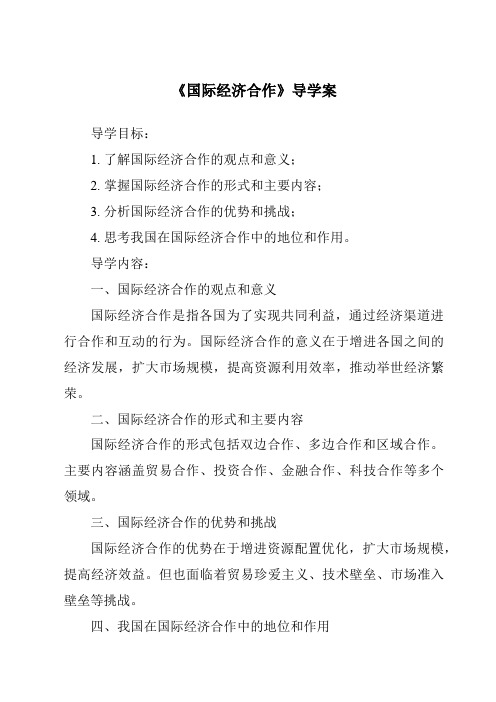 《国际经济合作》导学案

导学目标：

1. 了解国际经济合作的观点和意义；

2. 掌握国际经济合作的形式和主要内容；

3. 分析国际经济合作的优势和挑战；

4. 思考我国在国际经济合作中的地位和作用。

导学内容：

一、国际经济合作的观点和意义

国际经济合作是指各国为了实现共同利益，通过经济渠道进行合作和互动的行为。国际经济合作的意义在于增进各国之间的经济发展，扩大市场规模，提高资源利用效率，推动举世经济繁荣。

二、国际经济合作的形式和主要内容

国际经济合作的形式包括双边合作、多边合作和区域合作。主要内容涵盖贸易合作、投资合作、金融合作、科技合作等多个领域。

三、国际经济合作的优势和挑战

国际经济合作的优势在于增进资源配置优化，扩大市场规模，提高经济效益。但也面临着贸易珍爱主义、技术壁垒、市场准入壁垒等挑战。

四、我国在国际经济合作中的地位和作用